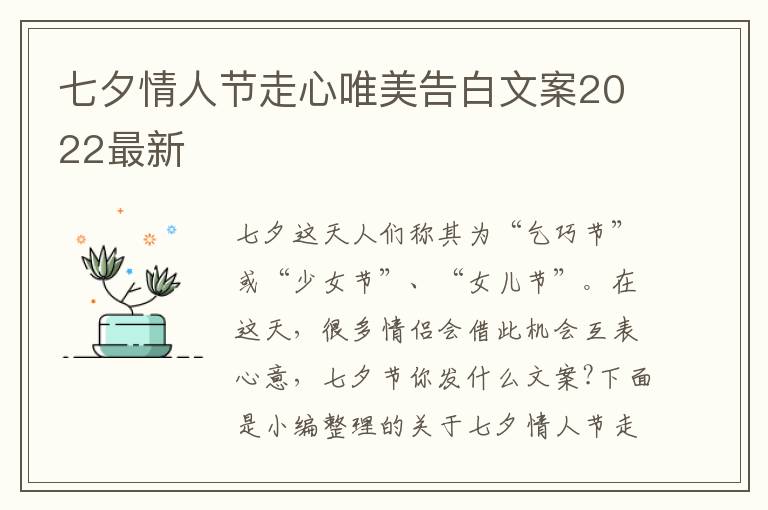 七夕情人节走心唯美告白文案2022最新

七夕这天人们称其为“乞巧节”或“少女节”、“女儿节”。在这天，很多情侣会借此机会互表心意，七夕节你发什么文案?下面是小编整理的关于七夕情人节走